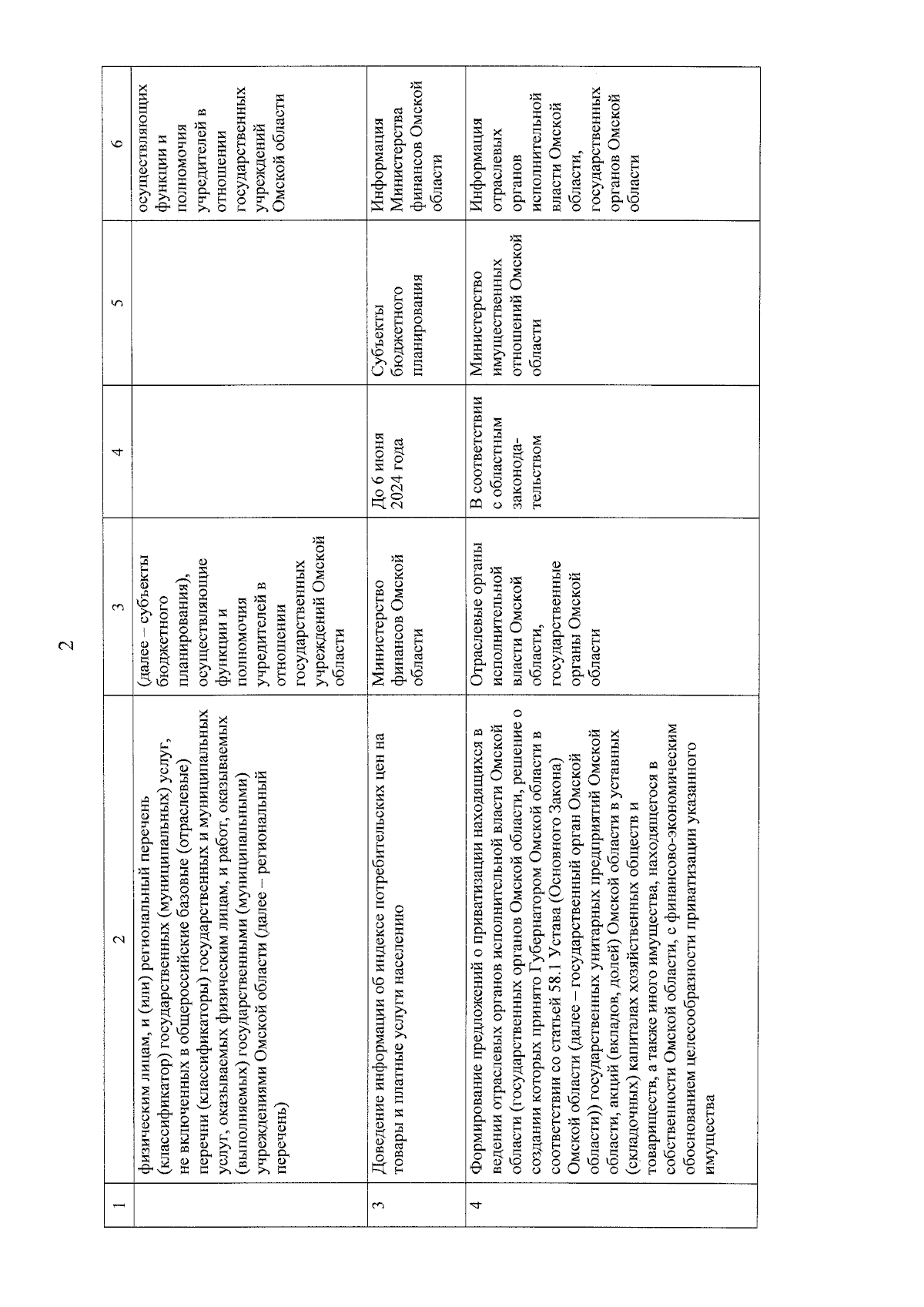 2

| 1 | 2 | 3 | 4 | 5 | 6 |
|---|---|---|---|---|---|
| | физическим лицам, и (или) региональный перечень (классификатор) государственных (муниципальных) услуг, не включенных в общероссийские базовые (отраслевые) перечни (классификаторы) государственных и муниципальных услуг, оказываемых физическим лицам, и работ, оказываемых (выполняемых) государственными (муниципальными) учреждениями Омской области (далее – региональный перечень) | (далее – субъекты бюджетного планирования), осуществляющие функции и полномочия учредителей в отношении государственных учреждений Омской области | | | осуществляющих функции и полномочия учредителей в отношении государственных учреждений Омской области |
| 3 | Доведение информации об индексе потребительских цен на товары и платные услуги населению | Министерство финансов Омской области | До 6 июня 2024 года | Субъекты бюджетного планирования | Информация Министерства финансов Омской области |
| 4 | Формирование предложений о приватизации находящихся в ведении отраслевых органов исполнительной власти Омской области (государственных органов Омской области, решение о создании которых принято Губернатором Омской области в соответствии со статьей 58.1 Устава (Основного Закона) Омской области (далее – государственный орган Омской области)) государственных унитарных предприятий Омской области, акций (вкладов, долей) Омской области в уставных (складочных) капиталах хозяйственных обществ и товариществ, а также иного имущества, находящегося в собственности Омской области, с финансово-экономическим обоснованием целесообразности приватизации указанного имущества | Отраслевые органы исполнительной власти Омской области, государственные органы Омской области | В соответствии с областным законодательством | Министерство имущественных отношений Омской области | Информация отраслевых органов исполнительной власти Омской области, государственных органов Омской области |